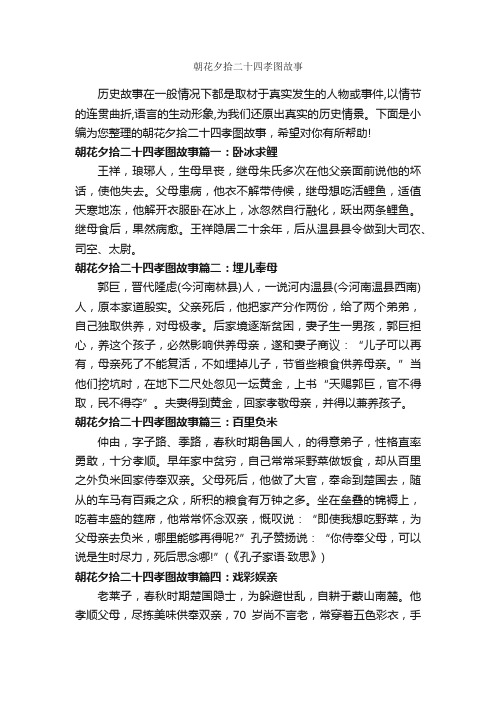 朝花夕拾二十四孝图故事

历史故事在一般情况下都是取材于真实发生的人物或事件,以情节的连贯曲折,语言的生动形象,为我们还原出真实的历史情景。下面是小编为您整理的朝花夕拾二十四孝图故事，希望对你有所帮助!

朝花夕拾二十四孝图故事篇一：卧冰求鲤

王祥，琅琊人，生母早丧，继母朱氏多次在他父亲面前说他的坏话，使他失去。父母患病，他衣不解带侍候，继母想吃活鲤鱼，适值天寒地冻，他解开衣服卧在冰上，冰忽然自行融化，跃出两条鲤鱼。继母食后，果然病愈。王祥隐居二十余年，后从温县县令做到大司农、司空、太尉。

朝花夕拾二十四孝图故事篇二：埋儿奉母

郭巨，晋代隆虑(今河南林县)人，一说河内温县(今河南温县西南)人，原本家道殷实。父亲死后，他把家产分作两份，给了两个弟弟，自己独取供养，对母极孝。后家境逐渐贫困，妻子生一男孩，郭巨担心，养这个孩子，必然影响供养母亲，遂和妻子商议：“儿子可以再有，母亲死了不能复活，不如埋掉儿子，节省些粮食供养母亲。”当他们挖坑时，在地下二尺处忽见一坛黄金，上书“天赐郭巨，官不得取，民不得夺”。夫妻得到黄金，回家孝敬母亲，并得以兼养孩子。

朝花夕拾二十四孝图故事篇三：百里负米

仲由，字子路、季路，春秋时期鲁国人，的得意弟子，性格直率勇敢，十分孝顺。早年家中贫穷，自己常常采野菜做饭食，却从百里之外负米回家侍奉双亲。父母死后，他做了大官，奉命到楚国去，随从的车马有百乘之众，所积的粮食有万钟之多。坐在垒叠的锦褥上，吃着丰盛的筵席，他常常怀念双亲，慨叹说：“即使我想吃野菜，为父母亲去负米，哪里能够再得呢?”孔子赞扬说：“你侍奉父母，可以说是生时尽力，死后思念哪!”(《孔子家语·致思》)

朝花夕拾二十四孝图故事篇四：戏彩娱亲

老莱子，春秋时期楚国隐士，为躲避世乱，自耕于蒙山南麓。他孝顺父母，尽拣美味供奉双亲，70 岁尚不言老，常穿着五色彩衣，手